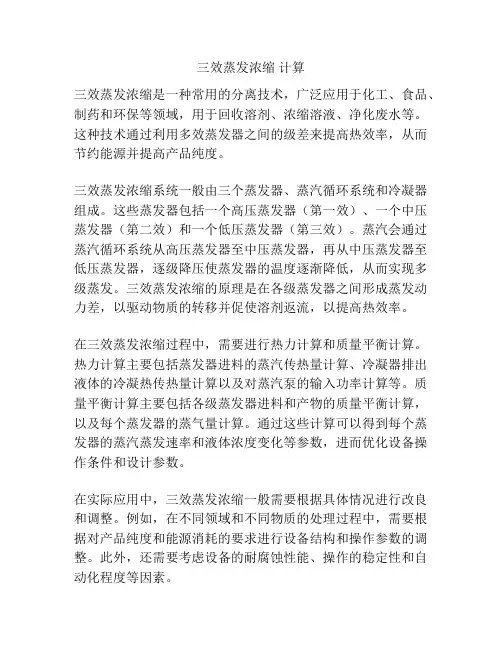 三效蒸发浓缩 计算

三效蒸发浓缩是一种常用的分离技术，广泛应用于化工、食品、制药和环保等领域，用于回收溶剂、浓缩溶液、净化废水等。这种技术通过利用多效蒸发器之间的级差来提高热效率，从而节约能源并提高产品纯度。

三效蒸发浓缩系统一般由三个蒸发器、蒸汽循环系统和冷凝器组成。这些蒸发器包括一个高压蒸发器（第一效）、一个中压蒸发器（第二效）和一个低压蒸发器（第三效）。蒸汽会通过蒸汽循环系统从高压蒸发器至中压蒸发器，再从中压蒸发器至低压蒸发器，逐级降压使蒸发器的温度逐渐降低，从而实现多级蒸发。三效蒸发浓缩的原理是在各级蒸发器之间形成蒸发动力差，以驱动物质的转移并促使溶剂返流，以提高热效率。

在三效蒸发浓缩过程中，需要进行热力计算和质量平衡计算。热力计算主要包括蒸发器进料的蒸汽传热量计算、冷凝器排出液体的冷凝热传热量计算以及对蒸汽泵的输入功率计算等。质量平衡计算主要包括各级蒸发器进料和产物的质量平衡计算，以及每个蒸发器的蒸气量计算。通过这些计算可以得到每个蒸发器的蒸汽蒸发速率和液体浓度变化等参数，进而优化设备操作条件和设计参数。

在实际应用中，三效蒸发浓缩一般需要根据具体情况进行改良和调整。例如，在不同领域和不同物质的处理过程中，需要根据对产品纯度和能源消耗的要求进行设备结构和操作参数的调整。此外，还需要考虑设备的耐腐蚀性能、操作的稳定性和自动化程度等因素。